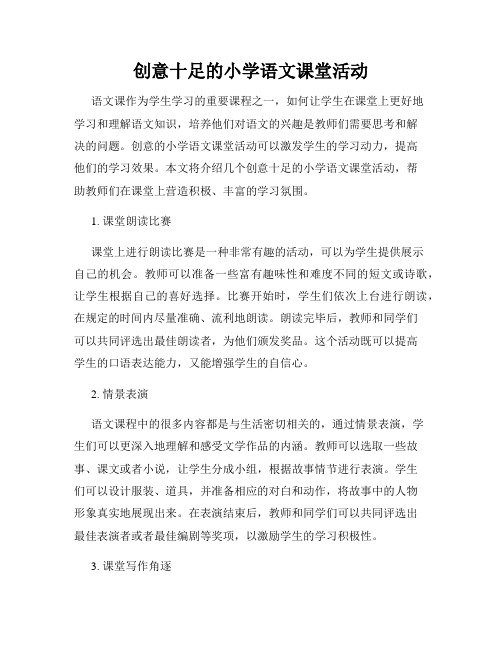 创意十足的小学语文课堂活动

语文课作为学生学习的重要课程之一，如何让学生在课堂上更好地学习和理解语文知识，培养他们对语文的兴趣是教师们需要思考和解决的问题。创意的小学语文课堂活动可以激发学生的学习动力，提高他们的学习效果。本文将介绍几个创意十足的小学语文课堂活动，帮助教师们在课堂上营造积极、丰富的学习氛围。

1. 课堂朗读比赛

课堂上进行朗读比赛是一种非常有趣的活动，可以为学生提供展示自己的机会。教师可以准备一些富有趣味性和难度不同的短文或诗歌，让学生根据自己的喜好选择。比赛开始时，学生们依次上台进行朗读，在规定的时间内尽量准确、流利地朗读。朗读完毕后，教师和同学们可以共同评选出最佳朗读者，为他们颁发奖品。这个活动既可以提高学生的口语表达能力，又能增强学生的自信心。

2. 情景表演

语文课程中的很多内容都是与生活密切相关的，通过情景表演，学生们可以更深入地理解和感受文学作品的内涵。教师可以选取一些故事、课文或者小说，让学生分成小组，根据故事情节进行表演。学生们可以设计服装、道具，并准备相应的对白和动作，将故事中的人物形象真实地展现出来。在表演结束后，教师和同学们可以共同评选出最佳表演者或者最佳编剧等奖项，以激励学生的学习积极性。

3. 课堂写作角逐